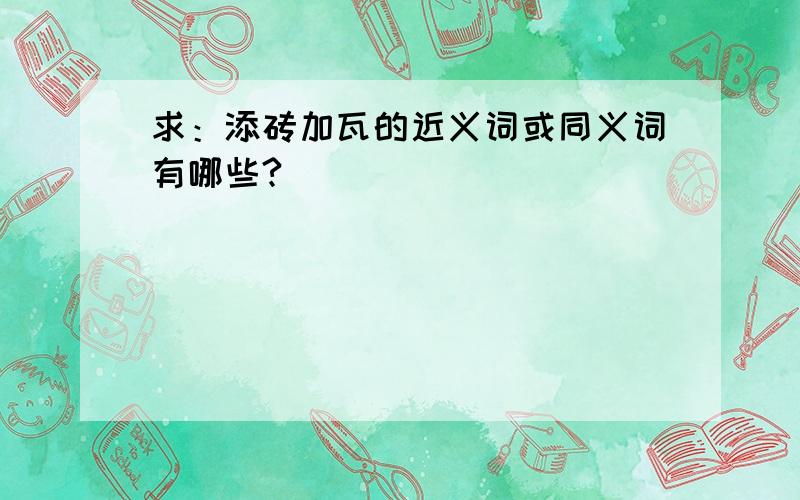 求：添砖加瓦的近义词或同义词有哪些?

ABC

Back to School